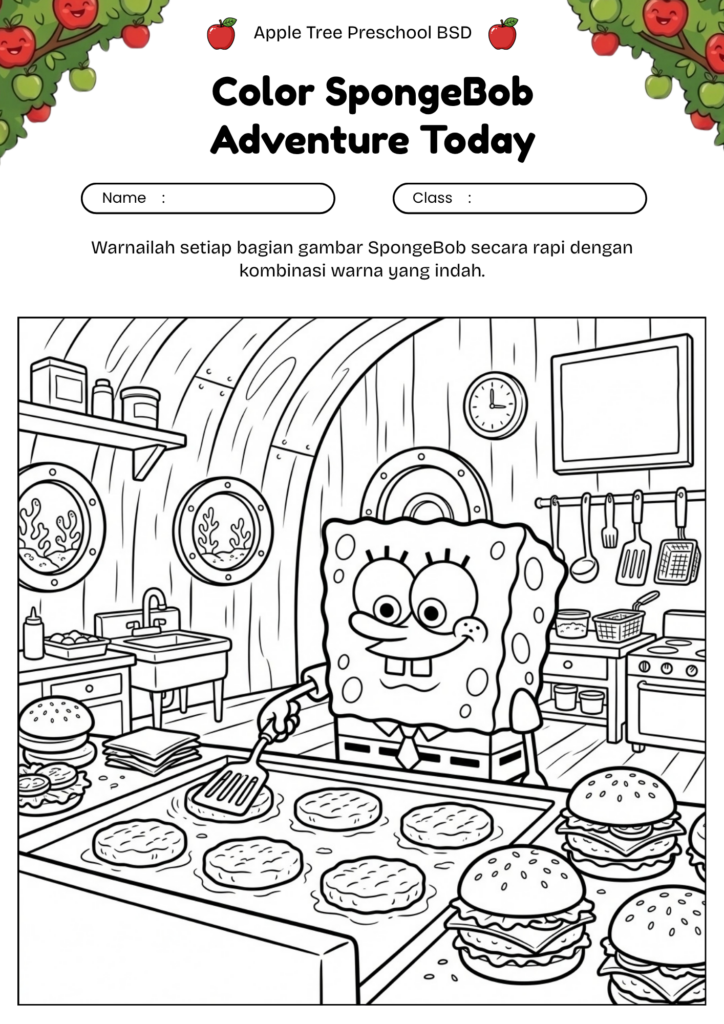 Apple Tree Preschool BSD

Color SpongeBob Adventure Today

Name :

Class :

Warnailah setiap bagian gambar SpongeBob secara rapi dengan kombinasi warna yang indah.